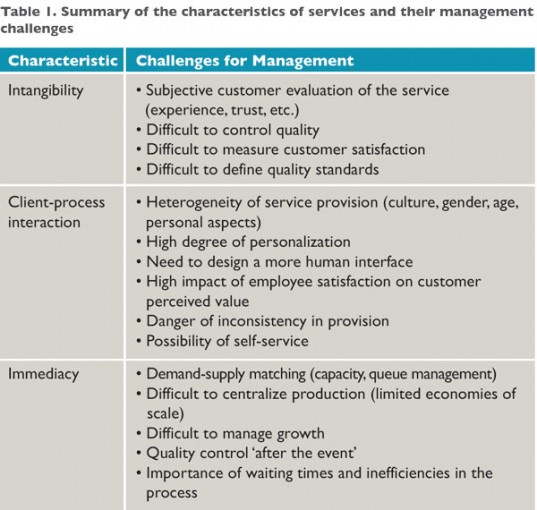 Table 1. Summary of the characteristics of services and their management challenges

| Characteristic | Challenges for Management |
|---|---|
| Intangibility | • Subjective customer evaluation of the service (experience, trust, etc.) • Difficult to control quality • Difficult to measure customer satisfaction • Difficult to define quality standards |
| Client-process interaction | • Heterogeneity of service provision (culture, gender, age, personal aspects) • High degree of personalization • Need to design a more human interface • High impact of employee satisfaction on customer perceived value • Danger of inconsistency in provision • Possibility of self-service |
| Immediacy | • Demand-supply matching (capacity, queue management) • Difficult to centralize production (limited economies of scale) • Difficult to manage growth • Quality control 'after the event' • Importance of waiting times and inefficiencies in the process |